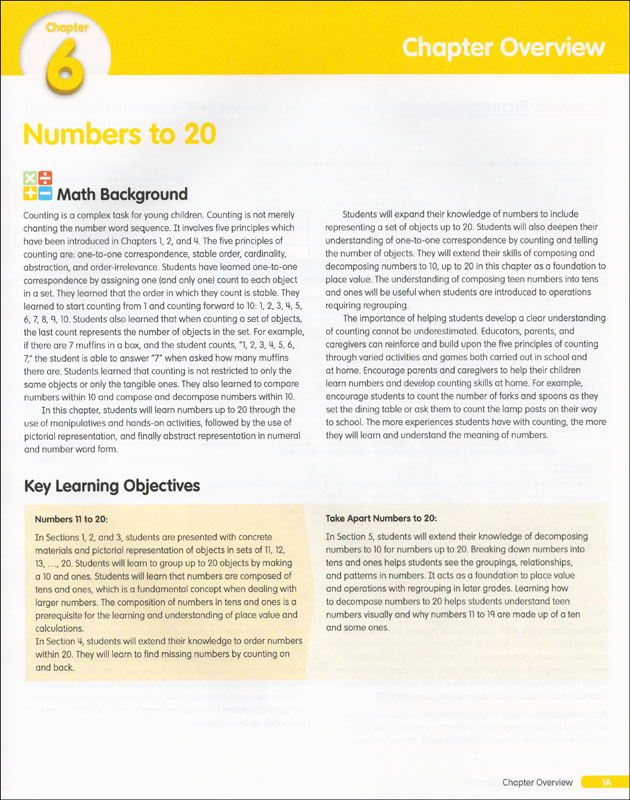 Chapter
6

Chapter Overview

Numbers to 20

Math Background

Counting is a complex task for young children. Counting is not merely chanting the number word sequence. It involves five principles which have been introduced in Chapters 1, 2, and 4. The five principles of counting are: one-to-one correspondence, stable order, cardinality, abstraction, and order-irrelevance. Students have learned one-to-one correspondence by assigning one (and only one) count to each object in a set. They learned that the order in which they count is stable. They learned to start counting from 1 and counting forward to 10: 1, 2, 3, 4, 5, 6, 7, 8, 9, 10. Students also learned that when counting a set of objects, the last count represents the number of objects in the set. For example, if there are 7 muffins in a box, and the student counts, "1, 2, 3, 4, 5, 6, 7," the student is able to answer "7" when asked how many muffins there are. Students learned that counting is not restricted to only the same objects or only the tangible ones. They also learned to compare numbers within 10 and compose and decompose numbers within 10.

In this chapter, students will learn numbers up to 20 through the use of manipulatives and hands-on activities, followed by the use of pictorial representation, and finally abstract representation in numeral and number word form.

Students will expand their knowledge of numbers to include representing a set of objects up to 20. Students will also deepen their understanding of one-to-one correspondence by counting and telling the number of objects. They will extend their skills of composing and decomposing numbers to 10, up to 20 in this chapter as a foundation to place value. The understanding of composing teen numbers into tens and ones will be useful when students are introduced to operations requiring regrouping.

The importance of helping students develop a clear understanding of counting cannot be underestimated. Educators, parents, and caregivers can reinforce and build upon the five principles of counting through varied activities and games both carried out in school and at home. Encourage parents and caregivers to help their children learn numbers and develop counting skills at home. For example, encourage students to count the number of forks and spoons as they set the dining table or ask them to count the lamp posts on their way to school. The more experiences students have with counting, the more they will learn and understand the meaning of numbers.

Key Learning Objectives

Numbers 11 to 20:

In Sections 1, 2, and 3, students are presented with concrete materials and pictorial representation of objects in sets of 11, 12, 13, ..., 20. Students will learn to group up to 20 objects by making a 10 and ones. Students will learn that numbers are composed of tens and ones, which is a fundamental concept when dealing with larger numbers. The composition of numbers in tens and ones is a prerequisite for the learning and understanding of place value and calculations.
In Section 4, students will extend their knowledge to order numbers within 20. They will learn to find missing numbers by counting on and back.

Take Apart Numbers to 20:

In Section 5, students will extend their knowledge of decomposing numbers to 10 for numbers up to 20. Breaking down numbers into tens and ones helps students see the groupings, relationships, and patterns in numbers. It acts as a foundation to place value and operations with regrouping in later grades. Learning how to decompose numbers to 20 helps students understand teen numbers visually and why numbers 11 to 19 are made up of a ten and some ones.

Chapter Overview 1A